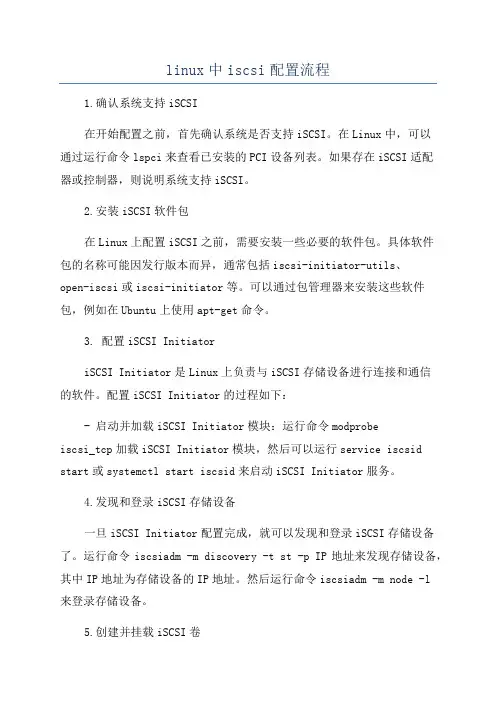 linux 中 iscsi 配置流程

1.确认系统支持 iSCSI

在开始配置之前，首先确认系统是否支持 iSCSI。在 Linux 中，可以通过运行命令 lspci 来查看已安装的 PCI 设备列表。如果存在 iSCSI 适配器或控制器，则说明系统支持 iSCSI。

2.安装 iSCSI 软件包

在 Linux 上配置 iSCSI 之前，需要安装一些必要的软件包。具体软件包的名称可能因发行版本而异，通常包括 iscsi-initiator-utils、open-iscsi 或 iscsi-initiator 等。可以通过包管理器来安装这些软件包，例如在 Ubuntu 上使用 apt-get 命令。

3. 配置 iSCSI Initiator

iSCSI Initiator 是 Linux 上负责与 iSCSI 存储设备进行连接和通信的软件。配置 iSCSI Initiator 的过程如下：

- 启动并加载 iSCSI Initiator 模块：运行命令 modprobe iscsi_tcp 加载 iSCSI Initiator 模块，然后可以运行 service iscsid start 或 systemctl start iscsid 来启动 iSCSI Initiator 服务。

4.发现和登录 iSCSI 存储设备

一旦 iSCSI Initiator 配置完成，就可以发现和登录 iSCSI 存储设备了。运行命令 iscsiadm -m discovery -t st -p IP 地址来发现存储设备，其中 IP 地址为存储设备的 IP 地址。然后运行命令 iscsiadm -m node -l 来登录存储设备。

5.创建并挂载 iSCSI 卷